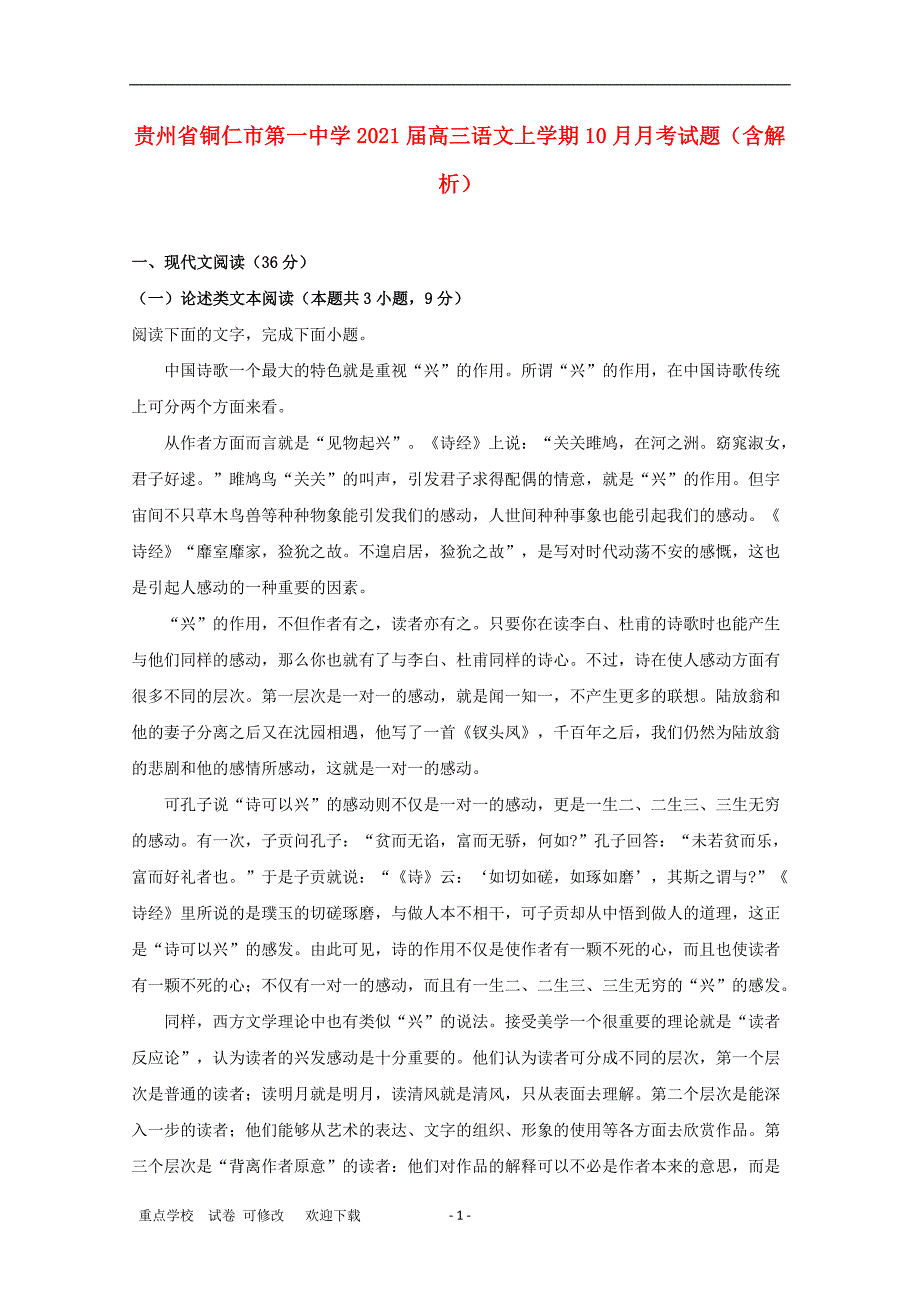 贵州省铜仁市第一中学2021届高三语文上学期10月月考试题（含解析）

一、现代文阅读（36分）

（一）论述类文本阅读（本题共3小题，9分）

阅读下面的文字，完成下面小题。

中国诗歌一个最大的特色就是重视“兴”的作用。所谓“兴”的作用，在中国诗歌传统上可分两个方面来看。

从作者方面而言就是“见物起兴”。《诗经》上说：“关关雎鸠，在河之洲。窈窕淑女，君子好逑。”雎鸠鸟“关关”的叫声，引发君子求得配偶的情意，就是“兴”的作用。但宇宙间不只草木鸟兽等种种物象能引发我们的感动，人世间种种事象也能引起我们的感动。《诗经》“靡室靡家，猃狁之故。不遑启居，猃狁之故”，是写对时代动荡不安的感慨，这也是引起人感动的一种重要的因素。

“兴”的作用，不但作者有之，读者亦有之。只要你在读李白、杜甫的诗歌时也能产生与他们同样的感动，那么你也就有了与李白、杜甫同样的诗心。不过，诗在使人感动方面有很多不同的层次。第一层次是一对一的感动，就是闻一知一，不产生更多的联想。陆放翁和他的妻子分离之后又在沈园相遇，他写了一首《钗头凤》，千百年之后，我们仍然为陆放翁的悲剧和他的感情所感动，这就是一对一的感动。

可孔子说“诗可以兴”的感动则不仅是一对一的感动，更是一生二、二生三、三生无穷的感动。有一次，子贡问孔子：“贫而无谄，富而无骄，何如?”孔子回答：“未若贫而乐，富而好礼者也。”于是子贡就说：“《诗》云：‘如切如磋，如琢如磨’，其斯之谓与?”《诗经》里所说的是璞玉的切磋琢磨，与做人本不相干，可子贡却从中悟到做人的道理，这正是“诗可以兴”的感发。由此可见，诗的作用不仅是使作者有一颗不死的心，而且也使读者有一颗不死的心；不仅有一对一的感动，而且有一生二、二生三、三生无穷的“兴”的感发。

同样，西方文学理论中也有类似“兴”的说法。接受美学一个很重要的理论就是“读者反应论”，认为读者的兴发感动是十分重要的。他们认为读者可分成不同的层次，第一个层次是普通的读者；读明月就是明月，读清风就是清风，只从表面去理解。第二个层次是能深入一步的读者；他们能够从艺术的表达、文字的组织、形象的使用等各方面去欣赏作品。第三个层次是“背离作者原意”的读者：他们对作品的解释可以不必是作者本来的意思，而是

重点学校 试卷 可修改 欢迎下载 - 1 -